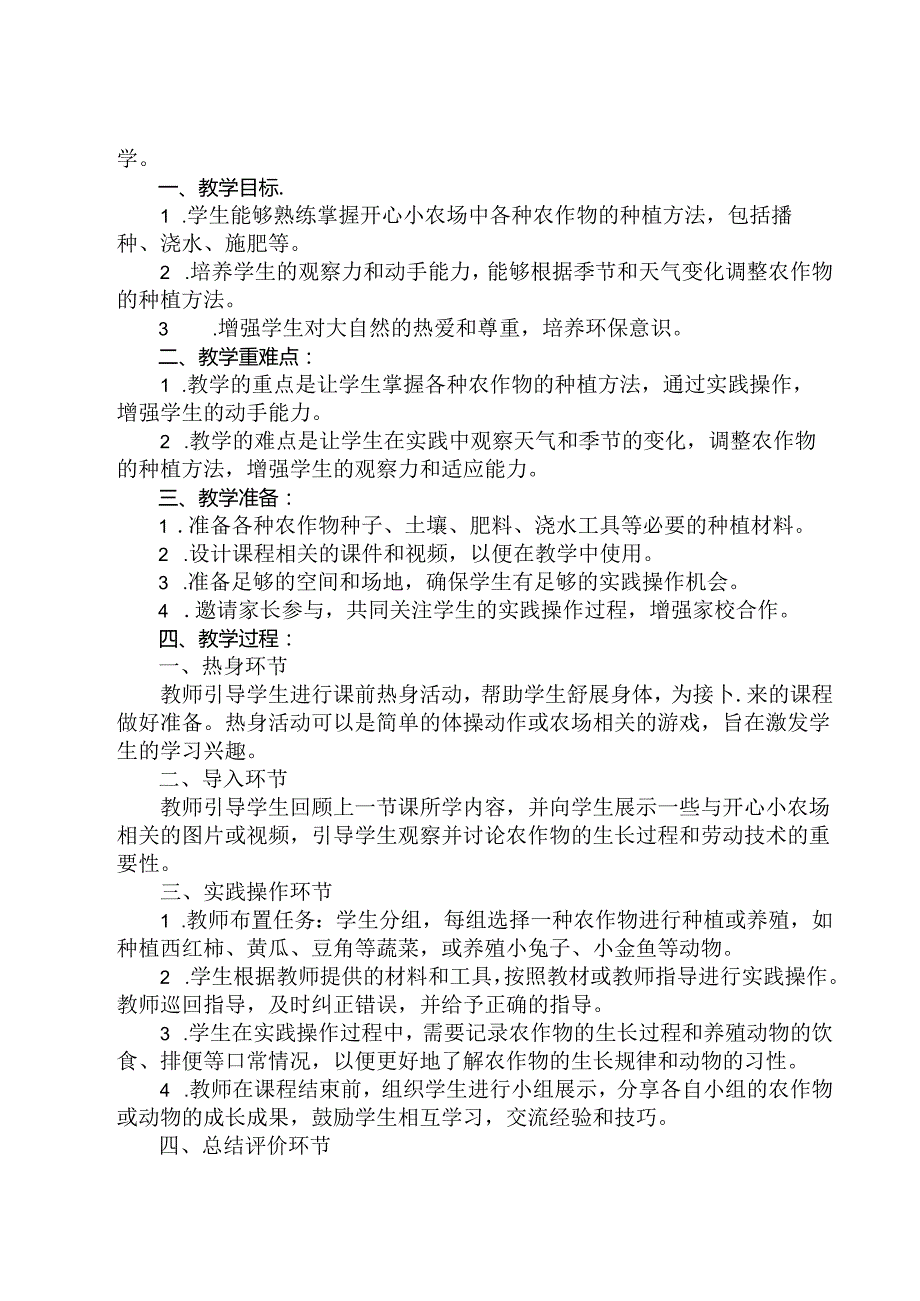 学。

一、教学目标.

1 .学生能够熟练掌握开心小农场中各种农作物的种植方法，包括播种、浇水、施肥等。

2 .培养学生的观察力和动手能力，能够根据季节和天气变化调整农作物的种植方法。

3 .增强学生对大自然的热爱和尊重，培养环保意识。

二、教学重难点：

1 .教学的重点是让学生掌握各种农作物的种植方法，通过实践操作，增强学生的动手能力。

2 .教学的难点是让学生在实践中观察天气和季节的变化，调整农作物的种植方法，增强学生的观察力和适应能力。

三、教学准备：

1 . 准备各种农作物种子、土壤、肥料、浇水工具等必要的种植材料。

2 .设计课程相关的课件和视频，以便在教学中使用。

3 .准备足够的空间和场地，确保学生有足够的实践操作机会。

4 . 邀请家长参与，共同关注学生的实践操作过程，增强家校合作。

四、教学过程：

一、热身环节

教师引导学生进行课前热身活动，帮助学生舒展身体，为接卜.来的课程做好准备。热身活动可以是简单的体操动作或农场相关的游戏，旨在激发学生的学习兴趣。

二、导入环节

教师引导学生回顾上一节课所学内容，并向学生展示一些与开心小农场相关的图片或视频，引导学生观察并讨论农作物的生长过程和劳动技术的重要性。

三、实践操作环节

1 .教师布置任务：学生分组，每组选择一种农作物进行种植或养殖，如种植西红柿、黄瓜、豆角等蔬菜，或养殖小兔子、小金鱼等动物。

2 .学生根据教师提供的材料和工具，按照教材或教师指导进行实践操作。教师巡回指导，及时纠正错误，并给予正确的指导。

3 .学生在实践操作过程中，需要记录农作物的生长过程和养殖动物的饮食、排便等口常情况，以便更好地了解农作物的生长规律和动物的习性。

4 .教师在课程结束前，组织学生进行小组展示，分享各自小组的农作物或动物的成长成果，鼓励学生相互学习，交流经验和技巧。

四、总结评价环节